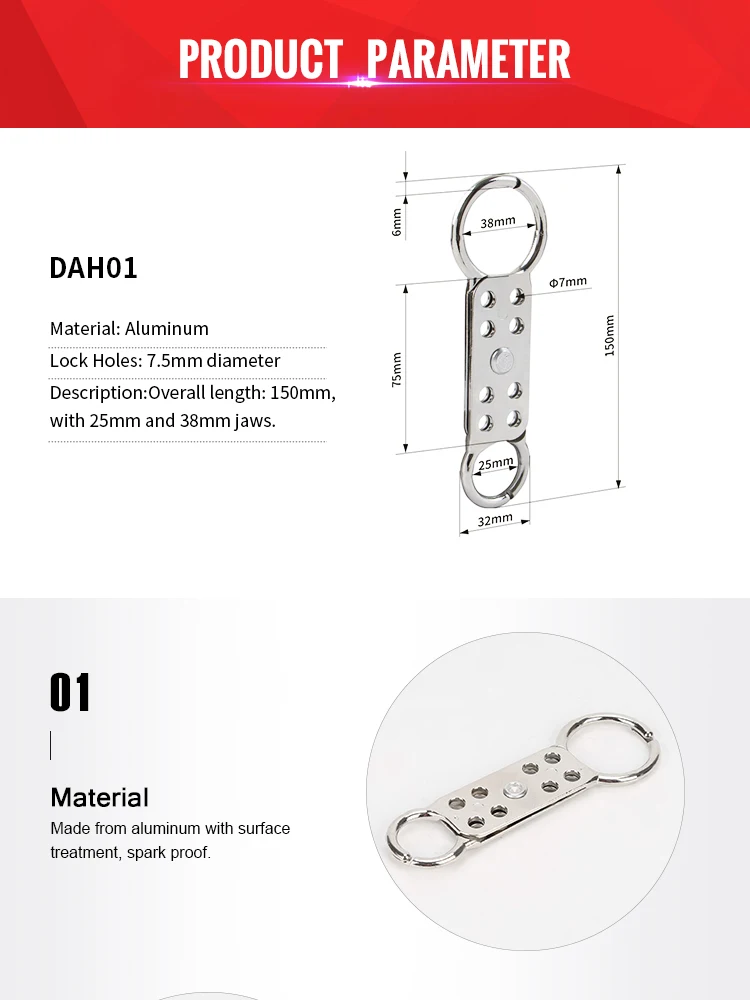 PRODUCT PARAMETER

DAH01

Material: Aluminum

Lock Holes: 7.5mm diameter

Description:Overall length: 150mm, with 25mm and 38mm jaws.

6mm

38mm

Φ7mm

75mm

150mm

25mm

32mm

01

Material

Made from aluminum with surface treatment, spark proof.